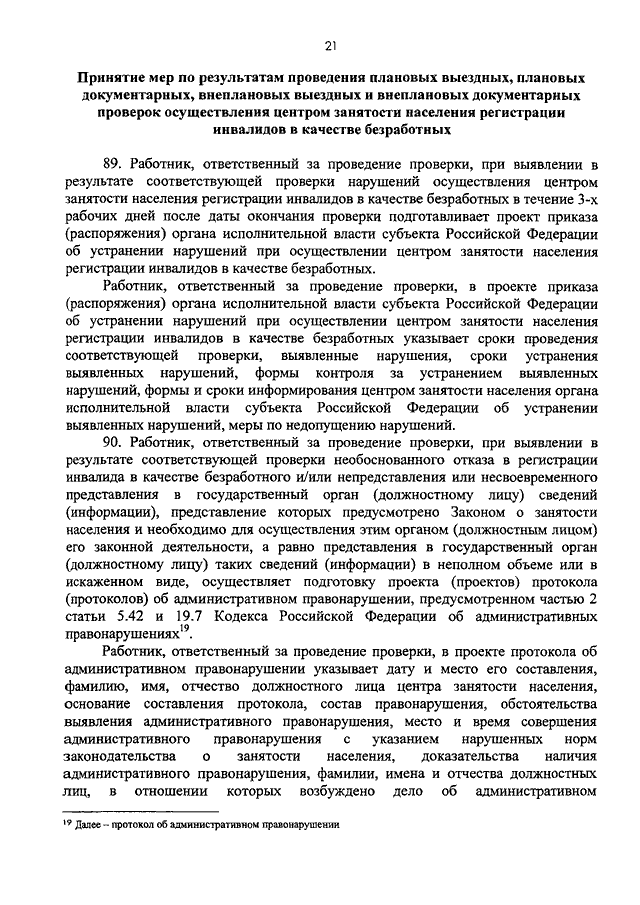 21

Принятие мер по результатам проведения плановых выездных, плановых документарных, внеплановых выездных и внеплановых документарных проверок осуществления центром занятости населения регистрации инвалидов в качестве безработных

89. Работник, ответственный за проведение проверки, при выявлении в результате соответствующей проверки нарушений осуществления центром занятости населения регистрации инвалидов в качестве безработных в течение 3-х рабочих дней после даты окончания проверки подготавливает проект приказа (распоряжения) органа исполнительной власти субъекта Российской Федерации об устранении нарушений при осуществлении центром занятости населения регистрации инвалидов в качестве безработных.

Работник, ответственный за проведение проверки, в проекте приказа (распоряжения) органа исполнительной власти субъекта Российской Федерации об устранении нарушений при осуществлении центром занятости населения регистрации инвалидов в качестве безработных указывает сроки проведения соответствующей проверки, выявленные нарушения, сроки устранения выявленных нарушений, формы контроля за устранением выявленных нарушений, формы и сроки информирования центром занятости населения органа исполнительной власти субъекта Российской Федерации об устранении выявленных нарушений, меры по недопущению нарушений.

90. Работник, ответственный за проведение проверки, при выявлении в результате соответствующей проверки необоснованного отказа в регистрации инвалида в качестве безработного и/или непредставления или несвоевременного представления в государственный орган (должностному лицу) сведений (информации), представление которых предусмотрено Законом о занятости населения и необходимо для осуществления этим органом (должностным лицом) его законной деятельности, а равно представления в государственный орган (должностному лицу) таких сведений (информации) в неполном объеме или в искаженном виде, осуществляет подготовку проекта (проектов) протокола (протоколов) об административном правонарушении, предусмотренном частью 2 статьи 5.42 и 19.7 Кодекса Российской Федерации об административных правонарушениях$^{19}$.

Работник, ответственный за проведение проверки, в проекте протокола об административном правонарушении указывает дату и место его составления, фамилию, имя, отчество должностного лица центра занятости населения, основание составления протокола, состав правонарушения, обстоятельства выявления административного правонарушения, место и время совершения административного правонарушения с указанием нарушенных норм законодательства о занятости населения, доказательства наличия административного правонарушения, фамилии, имена и отчества должностных лиц, в отношении которых возбуждено дело об административном

$^{19}$ Далее – протокол об административном правонарушении